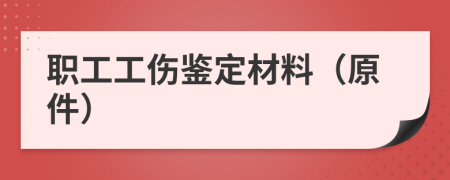 职工工伤鉴定材料（原件）